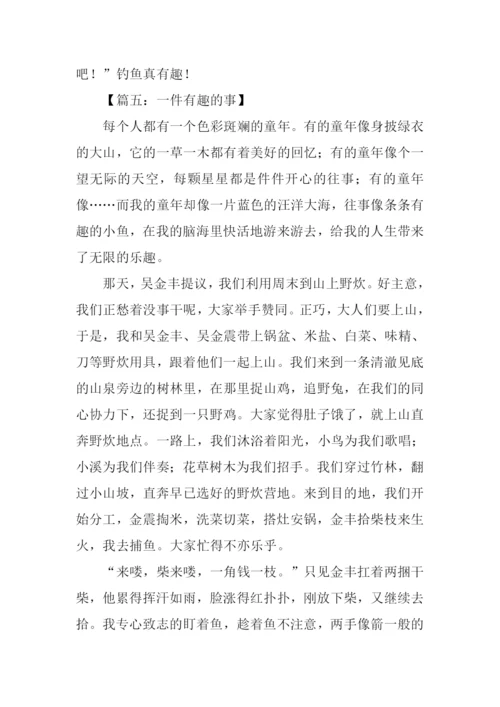 吧！”钓鱼真有趣！

【篇五：一件有趣的事】

每个人都有一个色彩斑斓的童年。有的童年像身披绿衣的大山，它的一草一木都有着美好的回忆；有的童年像个一望无际的天空，每颗星星都是件件开心的往事；有的童年像……而我的童年却像一片蓝色的汪洋大海，往事像条条有趣的小鱼，在我的脑海里快活地游来游去，给我的人生带来了无限的乐趣。

那天，吴金丰提议，我们利用周末到山上野炊。好主意，我们正愁着没事干呢，大家举手赞同。正巧，大人们要上山，于是，我和吴金丰、吴金震带上锅盆、米盐、白菜、味精、刀等野炊用具，跟着他们一起上山。我们来到一条清澈见底的山泉旁边的树林里，在那里捉山鸡，追野兔，在我们的同心协力下，还捉到一只野鸡。大家觉得肚子饿了，就上山直奔野炊地点。一路上，我们沐浴着阳光，小鸟为我们歌唱；小溪为我们伴奏；花草树木为我们招手。我们穿过竹林，翻过小山坡，直奔早已选好的野炊营地。来到目的地，我们开始分工，金震掏米，洗菜切菜，搭灶安锅，金丰拾柴枝来生火，我去捕鱼。大家忙得不亦乐乎。

“来喽，柴来喽，一角钱一枝。”只见金丰扛着两捆干柴，他累得挥汗如雨，脸涨得红扑扑，刚放下柴，又继续去拾。我专心致志的盯着鱼，趁着鱼不注意，两手像箭一般的